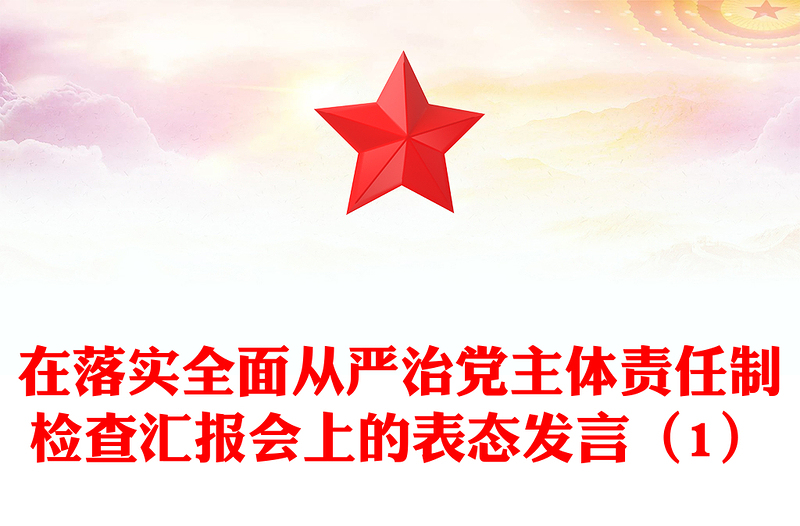 在落实全面从严治党主体责任制检查汇报会上的表态发言（1）